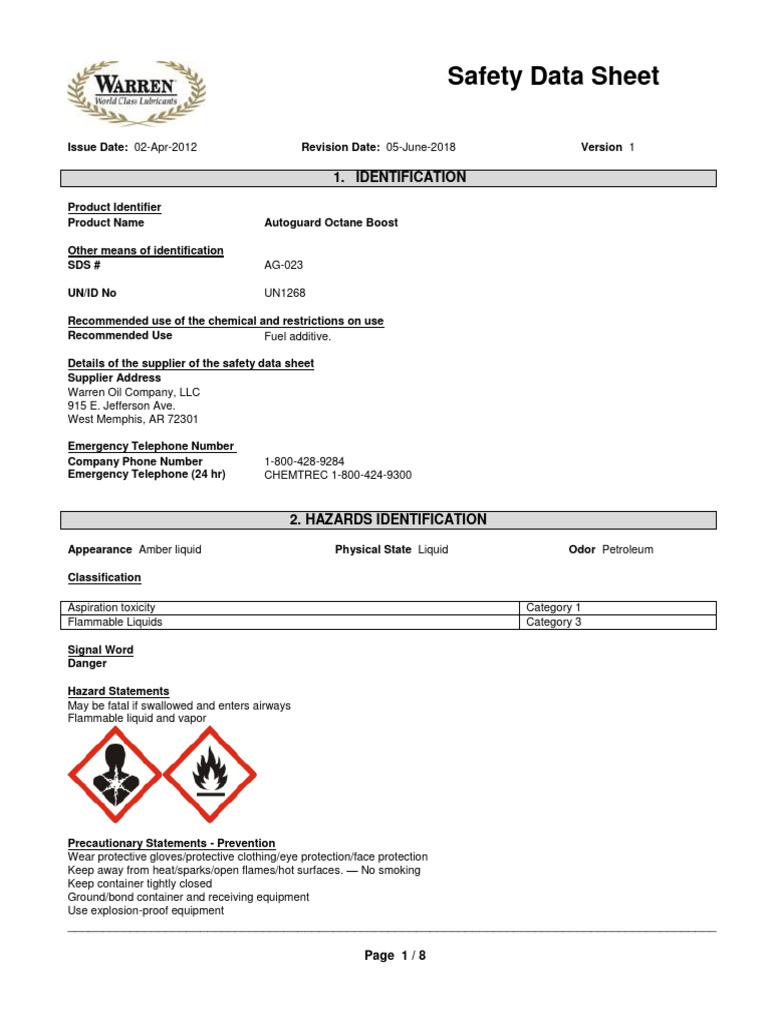 WARREN
World Class Lubricants

Safety Data Sheet

Issue Date: 02-Apr-2012 Revision Date: 05-June-2018 Version 1

1. IDENTIFICATION

Product Identifier
Product Name Autoguard Octane Boost

Other means of identification
SDS # AG-023

UN/ID No UN1268

Recommended use of the chemical and restrictions on use
Recommended Use Fuel additive.

Details of the supplier of the safety data sheet
Supplier Address
Warren Oil Company, LLC
915 E. Jefferson Ave.
West Memphis, AR 72301

Emergency Telephone Number
Company Phone Number 1-800-428-9284
Emergency Telephone (24 hr) CHEMTREC 1-800-424-9300

2. HAZARDS IDENTIFICATION

Appearance Amber liquid Physical State Liquid Odor Petroleum

Classification

| Aspiration toxicity | Category 1 |
|---|---|
| Flammable Liquids | Category 3 |

Signal Word
Danger

Hazard Statements
May be fatal if swallowed and enters airways
Flammable liquid and vapor

Precautionary Statements - Prevention
Wear protective gloves/protective clothing/eye protection/face protection
Keep away from heat/sparks/open flames/hot surfaces. — No smoking
Keep container tightly closed
Ground/bond container and receiving equipment
Use explosion-proof equipment

Page 1 / 8